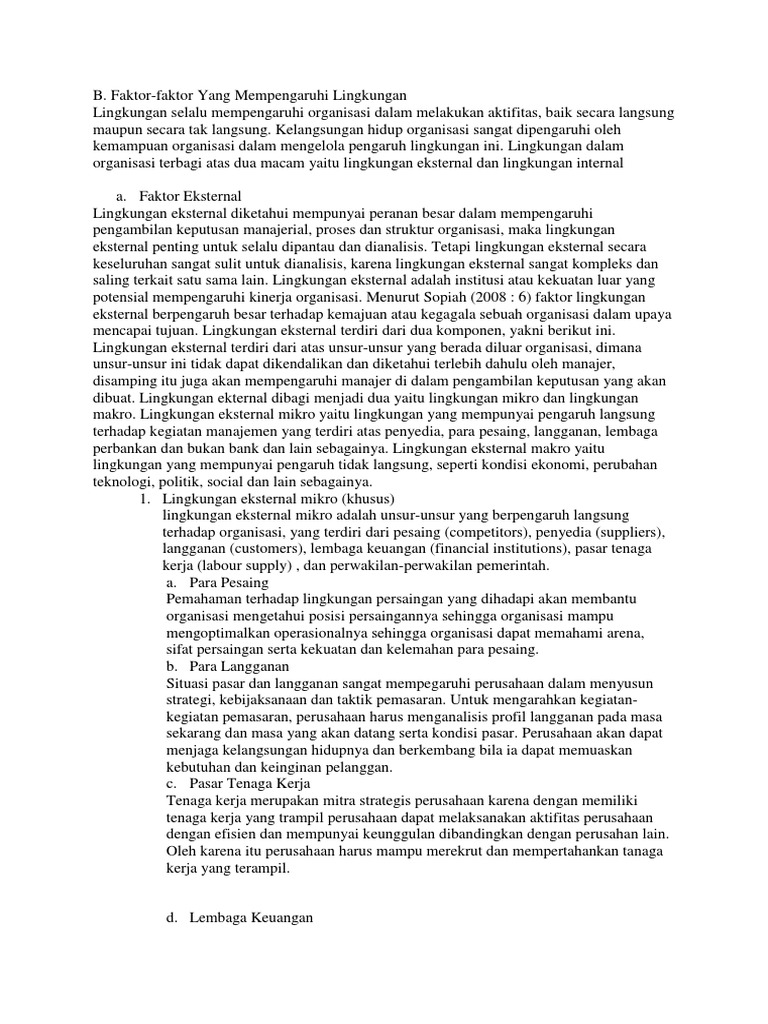 B. Faktor-faktor Yang Mempengaruhi Lingkungan
Lingkungan selalu mempengaruhi organisasi dalam melakukan aktifitas, baik secara langsung maupun secara tak langsung. Kelangsungan hidup organisasi sangat dipengaruhi oleh kemampuan organisasi dalam mengelola pengaruh lingkungan ini. Lingkungan dalam organisasi terbagi atas dua macam yaitu lingkungan eksternal dan lingkungan internal

a. Faktor Eksternal
Lingkungan eksternal diketahui mempunyai peranan besar dalam mempengaruhi pengambilan keputusan manajerial, proses dan struktur organisasi, maka lingkungan eksternal penting untuk selalu dipantau dan dianalisis. Tetapi lingkungan eksternal secara keseluruhan sangat sulit untuk dianalisis, karena lingkungan eksternal sangat kompleks dan saling terkait satu sama lain. Lingkungan eksternal adalah institusi atau kekuatan luar yang potensial mempengaruhi kinerja organisasi. Menurut Sopiah (2008 : 6) faktor lingkungan eksternal berpengaruh besar terhadap kemajuan atau kegagala sebuah organisasi dalam upaya mencapai tujuan. Lingkungan eksternal terdiri dari dua komponen, yakni berikut ini. Lingkungan eksternal terdiri dari atas unsur-unsur yang berada diluar organisasi, dimana unsur-unsur ini tidak dapat dikendalikan dan diketahui terlebih dahulu oleh manajer, disamping itu juga akan mempengaruhi manajer di dalam pengambilan keputusan yang akan dibuat. Lingkungan ekternal dibagi menjadi dua yaitu lingkungan mikro dan lingkungan makro. Lingkungan eksternal mikro yaitu lingkungan yang mempunyai pengaruh langsung terhadap kegiatan manajemen yang terdiri atas penyedia, para pesaing, langganan, lembaga perbankan dan bukan bank dan lain sebagainya. Lingkungan eksternal makro yaitu lingkungan yang mempunyai pengaruh tidak langsung, seperti kondisi ekonomi, perubahan teknologi, politik, social dan lain sebagainya.
1. Lingkungan eksternal mikro (khusus)
lingkungan eksternal mikro adalah unsur-unsur yang berpengaruh langsung terhadap organisasi, yang terdiri dari pesaing (competitors), penyedia (suppliers), langganan (customers), lembaga keuangan (financial institutions), pasar tenaga kerja (labour supply) , dan perwakilan-perwakilan pemerintah.
a. Para Pesaing
Pemahaman terhadap lingkungan persaingan yang dihadapi akan membantu organisasi mengetahui posisi persaingannya sehingga organisasi mampu mengoptimalkan operasionalnya sehingga organisasi dapat memahami arena, sifat persaingan serta kekuatan dan kelemahan para pesaing.
b. Para Langganan
Situasi pasar dan langganan sangat mempegaruhi perusahaan dalam menyusun strategi, kebijaksanaan dan taktik pemasaran. Untuk mengarahkan kegiatan-kegiatan pemasaran, perusahaan harus menganalisis profil langganan pada masa sekarang dan masa yang akan datang serta kondisi pasar. Perusahaan akan dapat menjaga kelangsungan hidupnya dan berkembang bila ia dapat memuaskan kebutuhan dan keinginan pelanggan.
c. Pasar Tenaga Kerja
Tenaga kerja merupakan mitra strategis perusahaan karena dengan memiliki tenaga kerja yang trampil perusahaan dapat melaksanakan aktifitas perusahaan dengan efisien dan mempunyai keunggulan dibandingkan dengan perusahan lain. Oleh karena itu perusahaan harus mampu merekrut dan mempertahankan tanaga kerja yang terampil.

d. Lembaga Keuangan